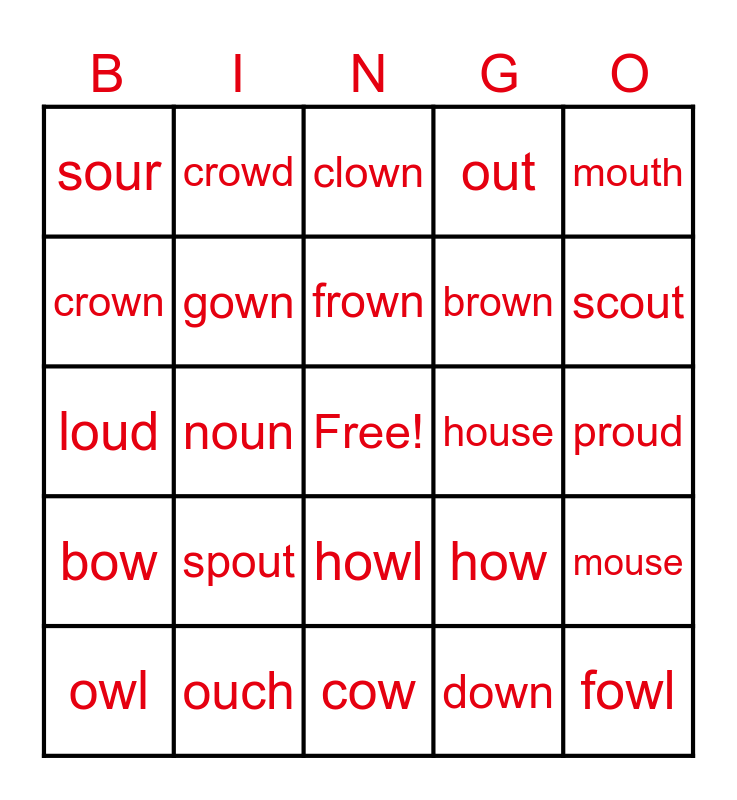 | B | I | N | G | O |
|---|---|---|---|---|
| sour | crowd | clown | out | mouth |
| crown | gown | frown | brown | scout |
| loud | noun | Free! | house | proud |
| bow | spout | howl | how | mouse |
| owl | ouch | cow | down | fowl |